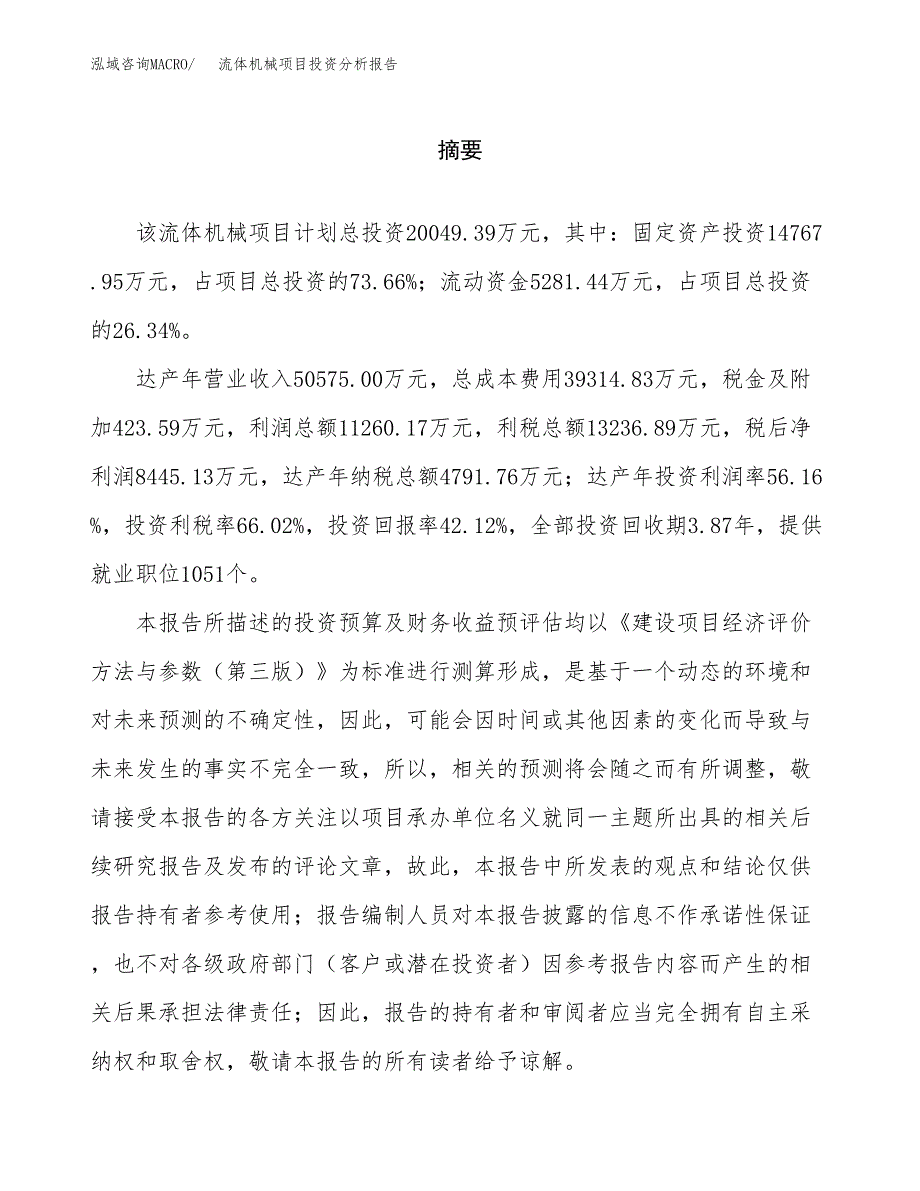 泓域咨询MACRO/ 流体机械项目投资分析报告

摘要

该流体机械项目计划总投资20049.39万元，其中：固定资产投资14767.95万元，占项目总投资的73.66%；流动资金5281.44万元，占项目总投资的26.34%。

达产年营业收入50575.00万元，总成本费用39314.83万元，税金及附加423.59万元，利润总额11260.17万元，利税总额13236.89万元，税后净利润8445.13万元，达产年纳税总额4791.76万元；达产年投资利润率56.16%，投资利税率66.02%，投资回报率42.12%，全部投资回收期3.87年，提供就业职位1051个。

本报告所描述的投资预算及财务收益预评估均以《建设项目经济评价方法与参数（第三版）》为标准进行测算形成，是基于一个动态的环境和对未来预测的不确定性，因此，可能会因时间或其他因素的变化而导致与未来发生的事实不完全一致，所以，相关的预测将会随之而有所调整，敬请接受本报告的各方关注以项目承办单位名义就同一主题所出具的相关后续研究报告及发布的评论文章，故此，本报告中所发表的观点和结论仅供报告持有者参考使用；报告编制人员对本报告披露的信息不作承诺性保证，也不对各级政府部门（客户或潜在投资者）因参考报告内容而产生的相关后果承担法律责任；因此，报告的持有者和审阅者应当完全拥有自主采纳权和取舍权，敬请本报告的所有读者给予谅解。